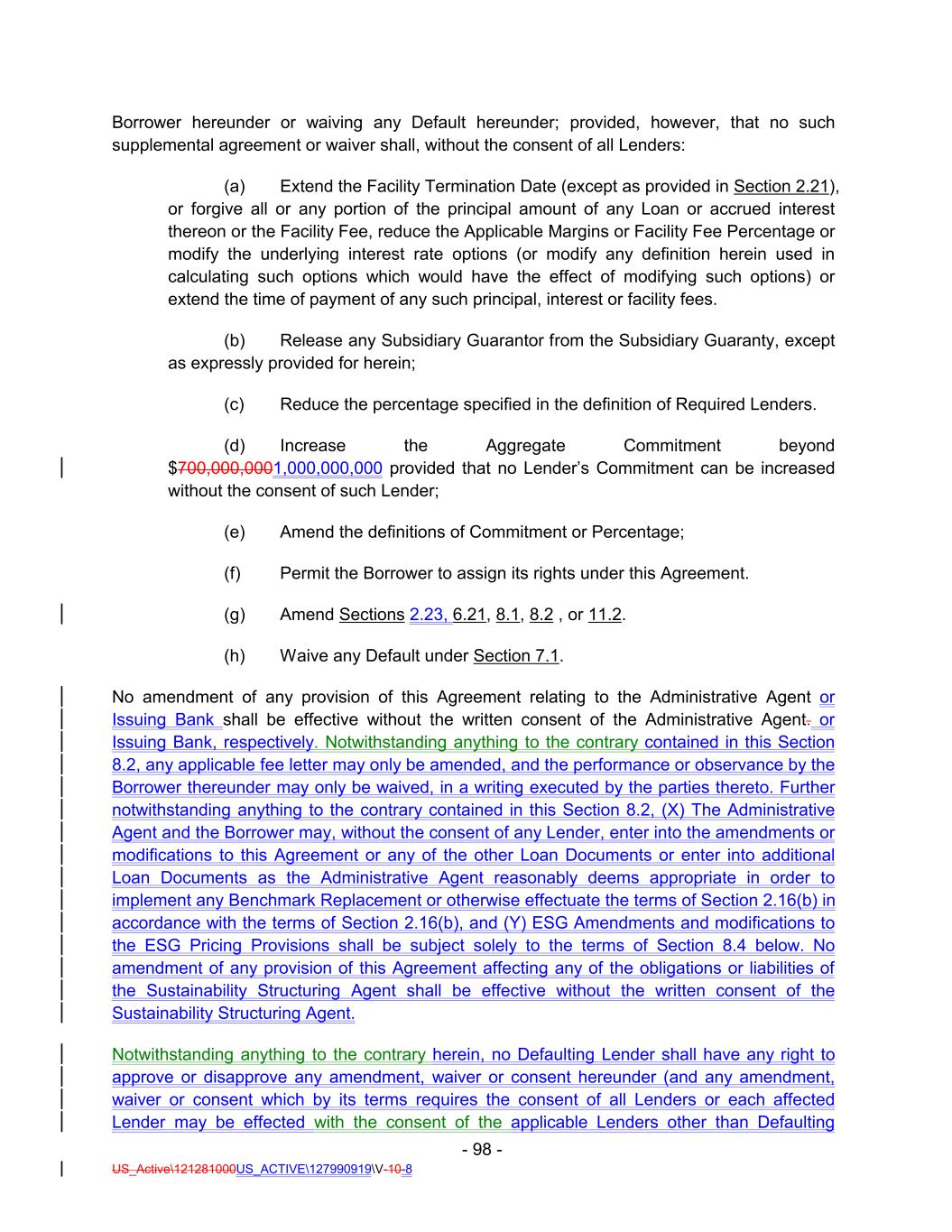 Borrower hereunder or waiving any Default hereunder; provided, however, that no such supplemental agreement or waiver shall, without the consent of all Lenders:

(a) Extend the Facility Termination Date (except as provided in Section 2.21), or forgive all or any portion of the principal amount of any Loan or accrued interest thereon or the Facility Fee, reduce the Applicable Margins or Facility Fee Percentage or modify the underlying interest rate options (or modify any definition herein used in calculating such options which would have the effect of modifying such options) or extend the time of payment of any such principal, interest or facility fees.

(b) Release any Subsidiary Guarantor from the Subsidiary Guaranty, except as expressly provided for herein;

(c) Reduce the percentage specified in the definition of Required Lenders.

(d) Increase the Aggregate Commitment beyond $700,000,0001,000,000,000 provided that no Lender's Commitment can be increased without the consent of such Lender;

(e) Amend the definitions of Commitment or Percentage;

(f) Permit the Borrower to assign its rights under this Agreement.

(g) Amend Sections 2.23, 6.21, 8.1, 8.2 , or 11.2.

(h) Waive any Default under Section 7.1.

No amendment of any provision of this Agreement relating to the Administrative Agent or Issuing Bank shall be effective without the written consent of the Administrative Agent. or Issuing Bank, respectively. Notwithstanding anything to the contrary contained in this Section 8.2, any applicable fee letter may only be amended, and the performance or observance by the Borrower thereunder may only be waived, in a writing executed by the parties thereto. Further notwithstanding anything to the contrary contained in this Section 8.2, (X) The Administrative Agent and the Borrower may, without the consent of any Lender, enter into the amendments or modifications to this Agreement or any of the other Loan Documents or enter into additional Loan Documents as the Administrative Agent reasonably deems appropriate in order to implement any Benchmark Replacement or otherwise effectuate the terms of Section 2.16(b) in accordance with the terms of Section 2.16(b), and (Y) ESG Amendments and modifications to the ESG Pricing Provisions shall be subject solely to the terms of Section 8.4 below. No amendment of any provision of this Agreement affecting any of the obligations or liabilities of the Sustainability Structuring Agent shall be effective without the written consent of the Sustainability Structuring Agent.

Notwithstanding anything to the contrary herein, no Defaulting Lender shall have any right to approve or disapprove any amendment, waiver or consent hereunder (and any amendment, waiver or consent which by its terms requires the consent of all Lenders or each affected Lender may be effected with the consent of the applicable Lenders other than Defaulting

- 98 -

US_Active\121281000US_ACTIVE\127990919\V-10-8